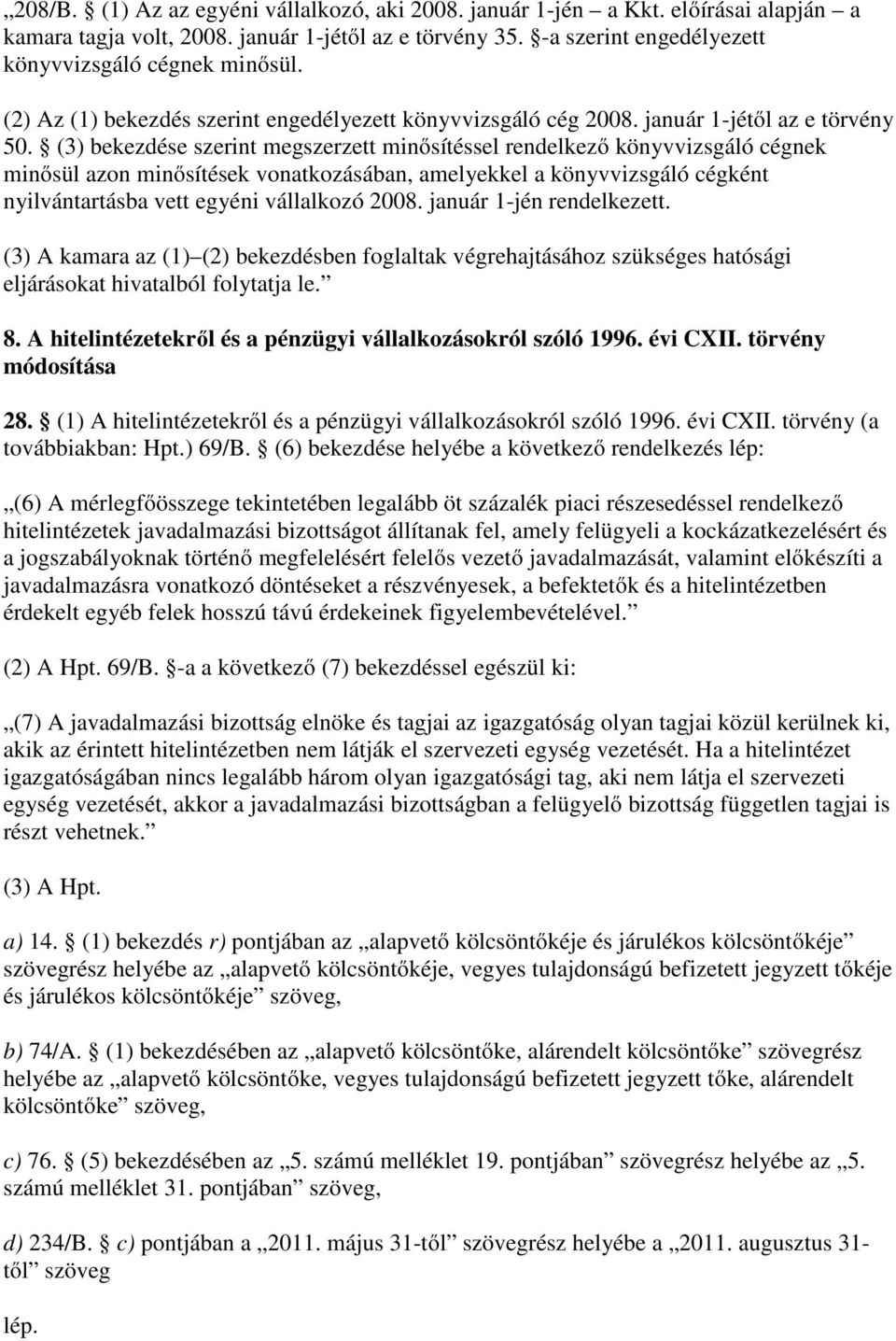 „208/B. § (1) Az az egyéni vállalkozó, aki 2008. január 1-jén – a Kkt. előírásai alapján – a kamara tagja volt, 2008. január 1-jétől az e törvény 35. §-a szerint engedélyezett könyvvizsgáló cégnek minősül.

(2) Az (1) bekezdés szerint engedélyezett könyvvizsgáló cég 2008. január 1-jétől az e törvény 50. § (3) bekezdése szerint megszerzett minősítéssel rendelkező könyvvizsgáló cégnek minősül azon minősítések vonatkozásában, amelyekkel a könyvvizsgáló cégként nyilvántartásba vett egyéni vállalkozó 2008. január 1-jén rendelkezett.

(3) A kamara az (1)–(2) bekezdésben foglaltak végrehajtásához szükséges hatósági eljárásokat hivatalból folytatja le.”

8. A hitelintézetekről és a pénzügyi vállalkozásokról szóló 1996. évi CXII. törvény módosítása

28. § (1) A hitelintézetekről és a pénzügyi vállalkozásokról szóló 1996. évi CXII. törvény (a továbbiakban: Hpt.) 69/B. § (6) bekezdése helyébe a következő rendelkezés lép:

„(6) A mérlegfőösszege tekintetében legalább öt százalék piaci részesedéssel rendelkező hitelintézetek javadalmazási bizottságot állítanak fel, amely felügyeli a kockázatkezelésért és a jogszabályoknak történő megfelelésért felelős vezető javadalmazását, valamint előkészíti a javadalmazásra vonatkozó döntéseket a részvényesek, a befektetők és a hitelintézetben érdekelt egyéb felek hosszú távú érdekeinek figyelembevételével.”

(2) A Hpt. 69/B. §-a a következő (7) bekezdéssel egészül ki:

„(7) A javadalmazási bizottság elnöke és tagjai az igazgatóság olyan tagjai közül kerülnek ki, akik az érintett hitelintézetben nem látják el szervezeti egység vezetését. Ha a hitelintézet igazgatóságában nincs legalább három olyan igazgatósági tag, aki nem látja el szervezeti egység vezetését, akkor a javadalmazási bizottságban a felügyelő bizottság független tagjai is részt vehetnek.”

(3) A Hpt.

a) 14. § (1) bekezdés r) pontjában az „alapvető kölcsöntőkéje és járulékos kölcsöntőkéje” szövegrész helyébe az „alapvető kölcsöntőkéje, vegyes tulajdonságú befizetett jegyzett tőkéje és járulékos kölcsöntőkéje” szöveg,

b) 74/A. § (1) bekezdésében az „alapvető kölcsöntőke, alárendelt kölcsöntőke” szövegrész helyébe az „alapvető kölcsöntőke, vegyes tulajdonságú befizetett jegyzett tőke, alárendelt kölcsöntőke” szöveg,

c) 76. § (5) bekezdésében az „5. számú melléklet 19. pontjában” szövegrész helyébe az „5. számú melléklet 31. pontjában” szöveg,

d) 234/B. § c) pontjában a „2011. május 31-től” szövegrész helyébe a „2011. augusztus 31-től” szöveg

lép.